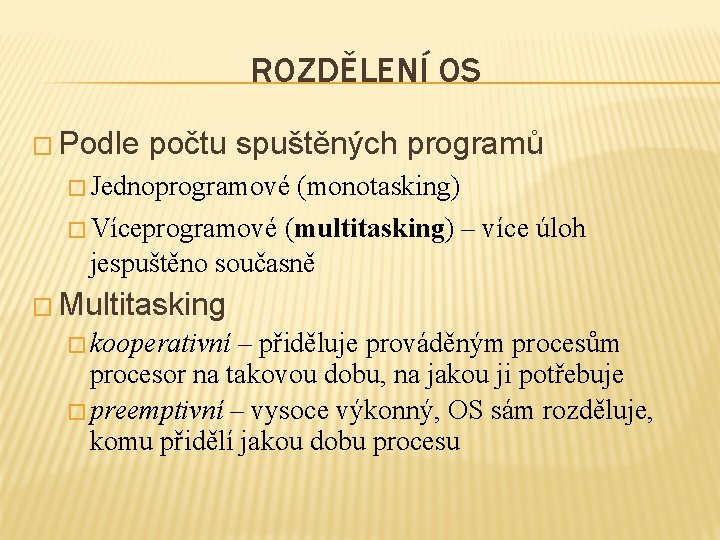 ROZDĚLENÍ OS

Podle počtu spuštěných programů

Jednoprogramové (monotasking)

Víceprogramové (multitasking) – více úloh jespuštěno současně

Multitasking

kooperativní – přiděluje prováděným procesům procesor na takovou dobu, na jakou ji potřebuje

preemptivní – vysoce výkonný, OS sám rozděluje, komu přidělí jakou dobu procesu